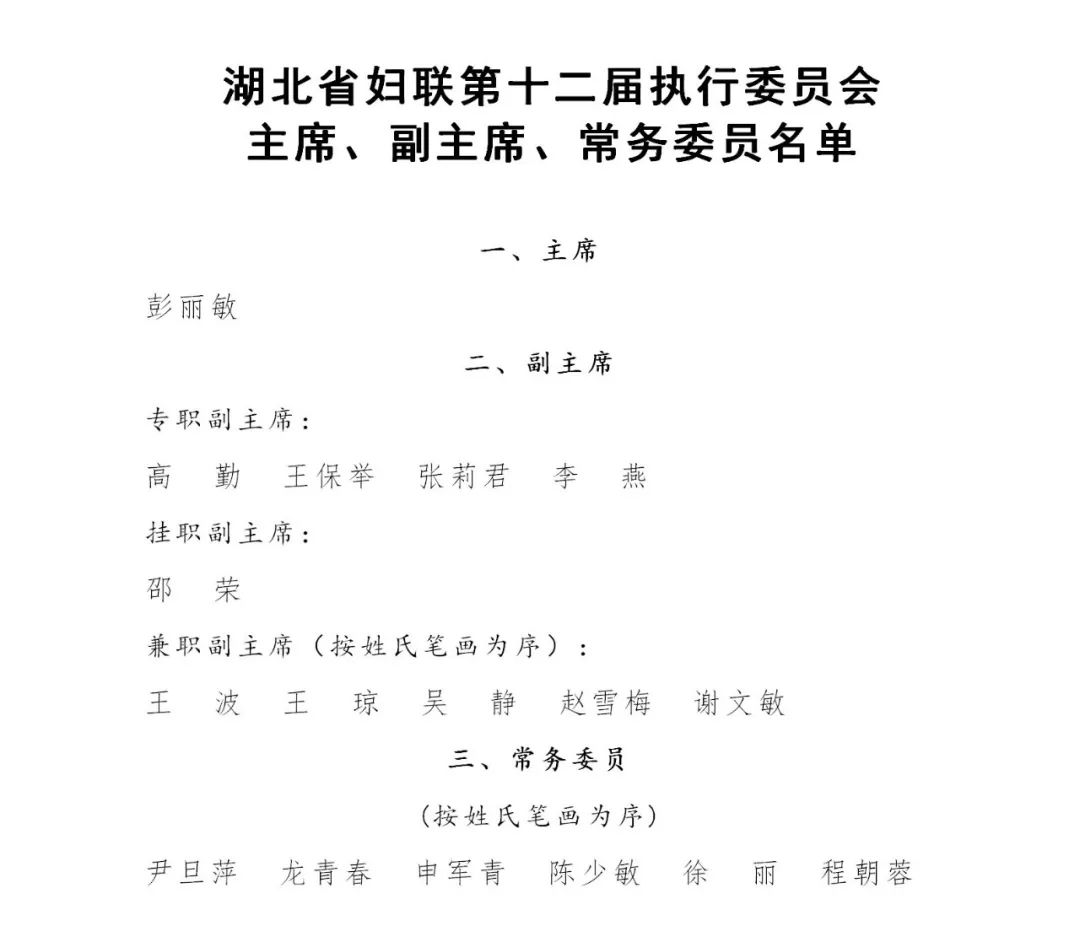 湖北省妇联第十二届执行委员会
主席、副主席、常务委员名单

一、主席

彭丽敏

二、副主席

专职副主席：

高　勤　王保举　张莉君　李　燕

挂职副主席：

邵　荣

兼职副主席（按姓氏笔画为序）：

王　波　王　琼　吴　静　赵雪梅　谢文敏

三、常务委员

（按姓氏笔画为序）

尹旦萍　龙青春　申军青　陈少敏　徐　丽　程朝蓉